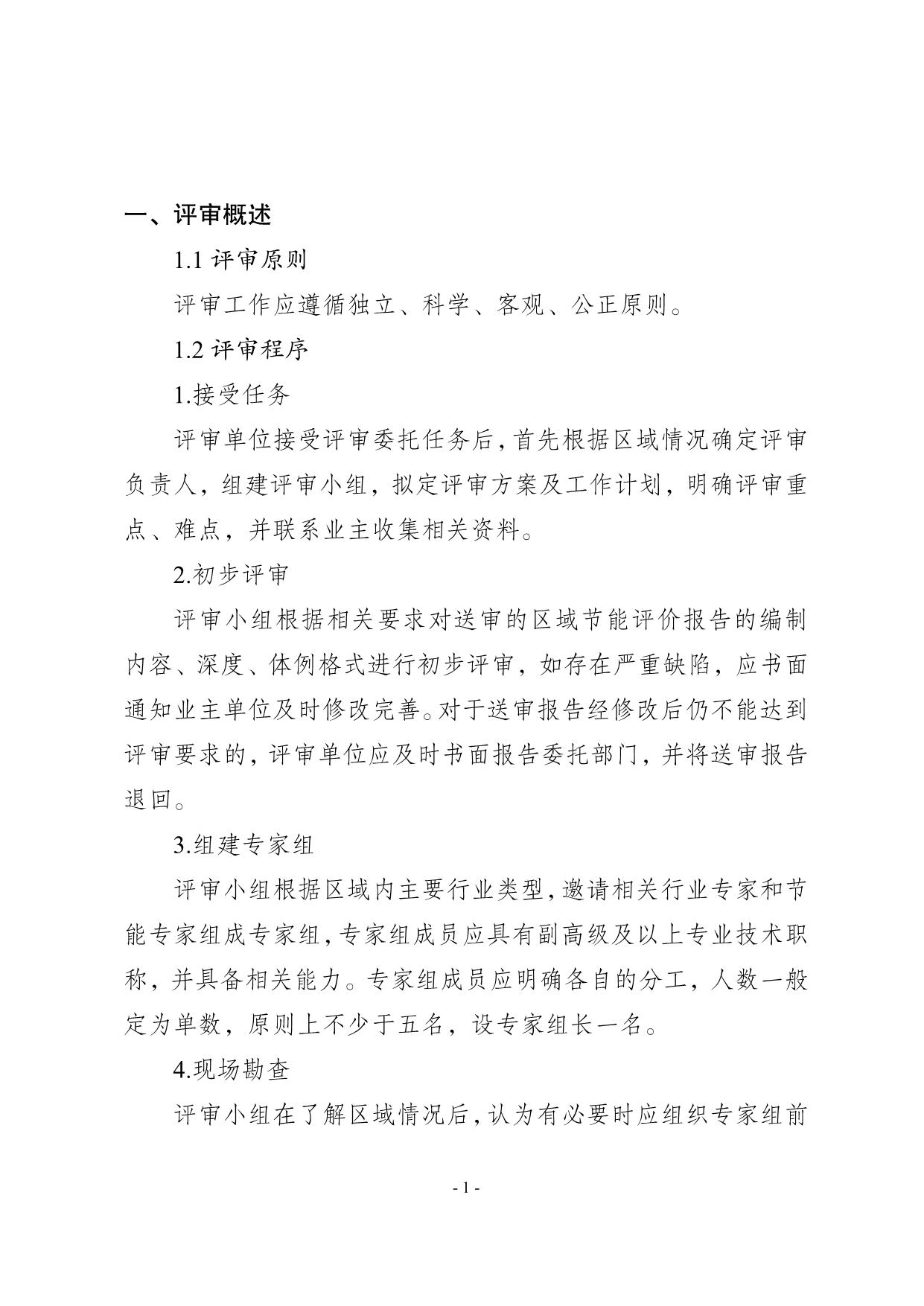 一、评审概述

1.1 评审原则

评审工作应遵循独立、科学、客观、公正原则。

1.2 评审程序

1.接受任务

评审单位接受评审委托任务后，首先根据区域情况确定评审负责人，组建评审小组，拟定评审方案及工作计划，明确评审重点、难点，并联系业主收集相关资料。

2.初步评审

评审小组根据相关要求对送审的区域节能评价报告的编制内容、深度、体例格式进行初步评审，如存在严重缺陷，应书面通知业主单位及时修改完善。对于送审报告经修改后仍不能达到评审要求的，评审单位应及时书面报告委托部门，并将送审报告退回。

3.组建专家组

评审小组根据区域内主要行业类型，邀请相关行业专家和节能专家组成专家组，专家组成员应具有副高级及以上专业技术职称，并具备相关能力。专家组成员应明确各自的分工，人数一般定为单数，原则上不少于五名，设专家组长一名。

4.现场勘查

评审小组在了解区域情况后，认为有必要时应组织专家组前

- 1 -